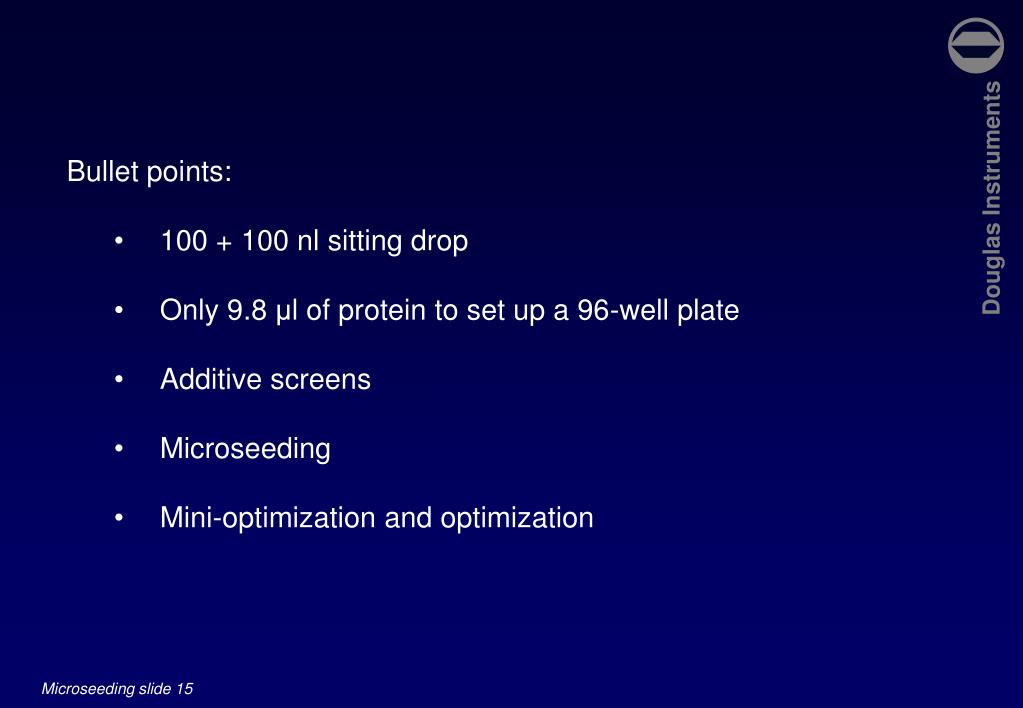 Douglas Instruments

Bullet points:

• 100 + 100 nl sitting drop

• Only 9.8 µl of protein to set up a 96-well plate

• Additive screens

• Microseeding

• Mini-optimization and optimization

Microseeding slide 15